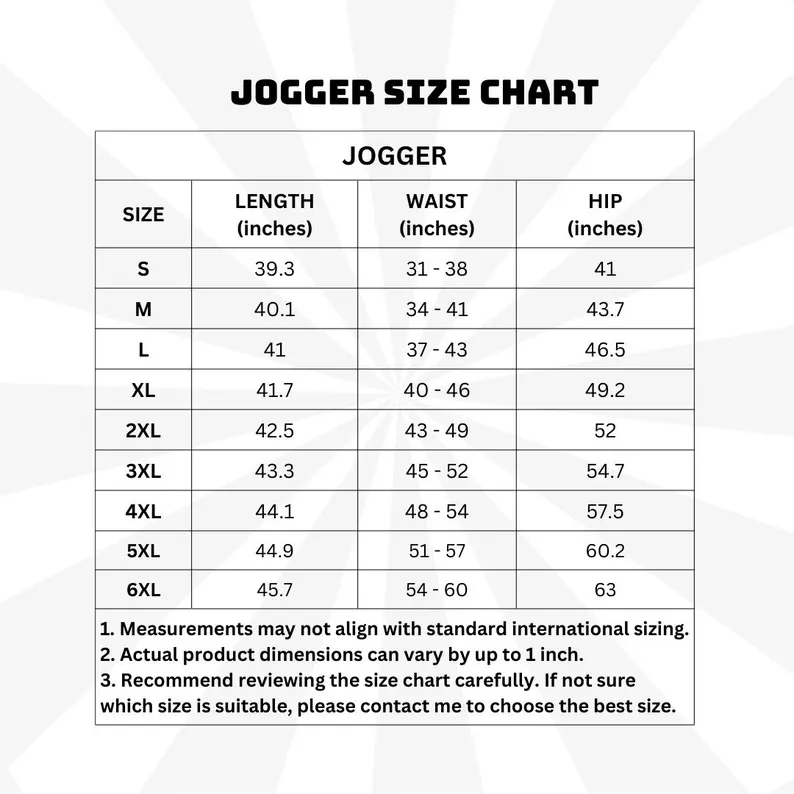 JOGGER SIZE CHART

JOGGER

| SIZE | LENGTH (inches) | WAIST (inches) | HIP (inches) |
|---|---|---|---|
| S | 39.3 | 31 - 38 | 41 |
| M | 40.1 | 34 - 41 | 43.7 |
| L | 41 | 37 - 43 | 46.5 |
| XL | 41.7 | 40 - 46 | 49.2 |
| 2XL | 42.5 | 43 - 49 | 52 |
| 3XL | 43.3 | 45 - 52 | 54.7 |
| 4XL | 44.1 | 48 - 54 | 57.5 |
| 5XL | 44.9 | 51 - 57 | 60.2 |
| 6XL | 45.7 | 54 - 60 | 63 |

1. Measurements may not align with standard international sizing.
2. Actual product dimensions can vary by up to 1 inch.
3. Recommend reviewing the size chart carefully. If not sure which size is suitable, please contact me to choose the best size.